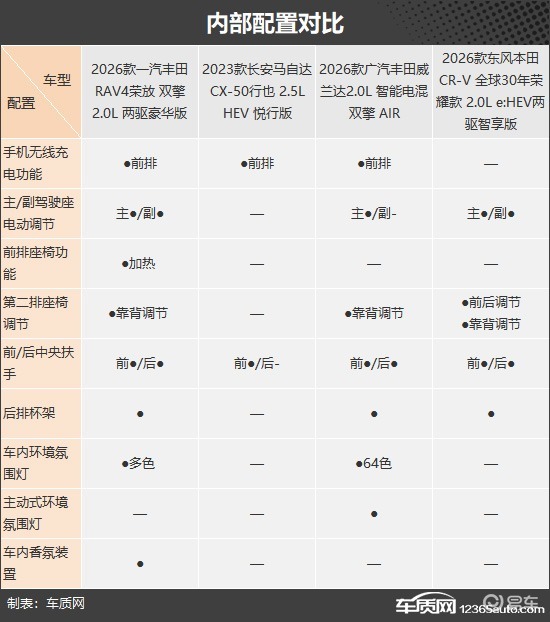 内部配置对比

| 车型 配置 | 2026款一汽丰田RAV4荣放 双擎 2.0L 两驱豪华版 | 2023款长安马自达CX-50行也 2.5L HEV 悦行版 | 2026款广汽丰田威兰达2.0L 智能电混双擎 AIR | 2026款东风本田CR-V 全球30年荣耀款 2.0L e:HEV两驱智享版 |
|---|---|---|---|---|
| 手机无线充电功能 | ●前排 | ●前排 | ●前排 | — |
| 主/副驾驶座电动调节 | 主●/副● | — | 主●/副- | 主●/副● |
| 前排座椅功能 | ●加热 | — | — | — |
| 第二排座椅调节 | ●靠背调节 | — | ●靠背调节 | ●前后调节 ●靠背调节 |
| 前/后中央扶手 | 前●/后● | 前●/后- | 前●/后● | 前●/后● |
| 后排杯架 | ● | — | ● | ● |
| 车内环境氛围灯 | ●多色 | — | ●64色 | — |
| 主动式环境氛围灯 | — | — | ● | — |
| 车内香氛装置 | ● | — | — | — |

制表：车质网

车质网 12365auto.com 易车